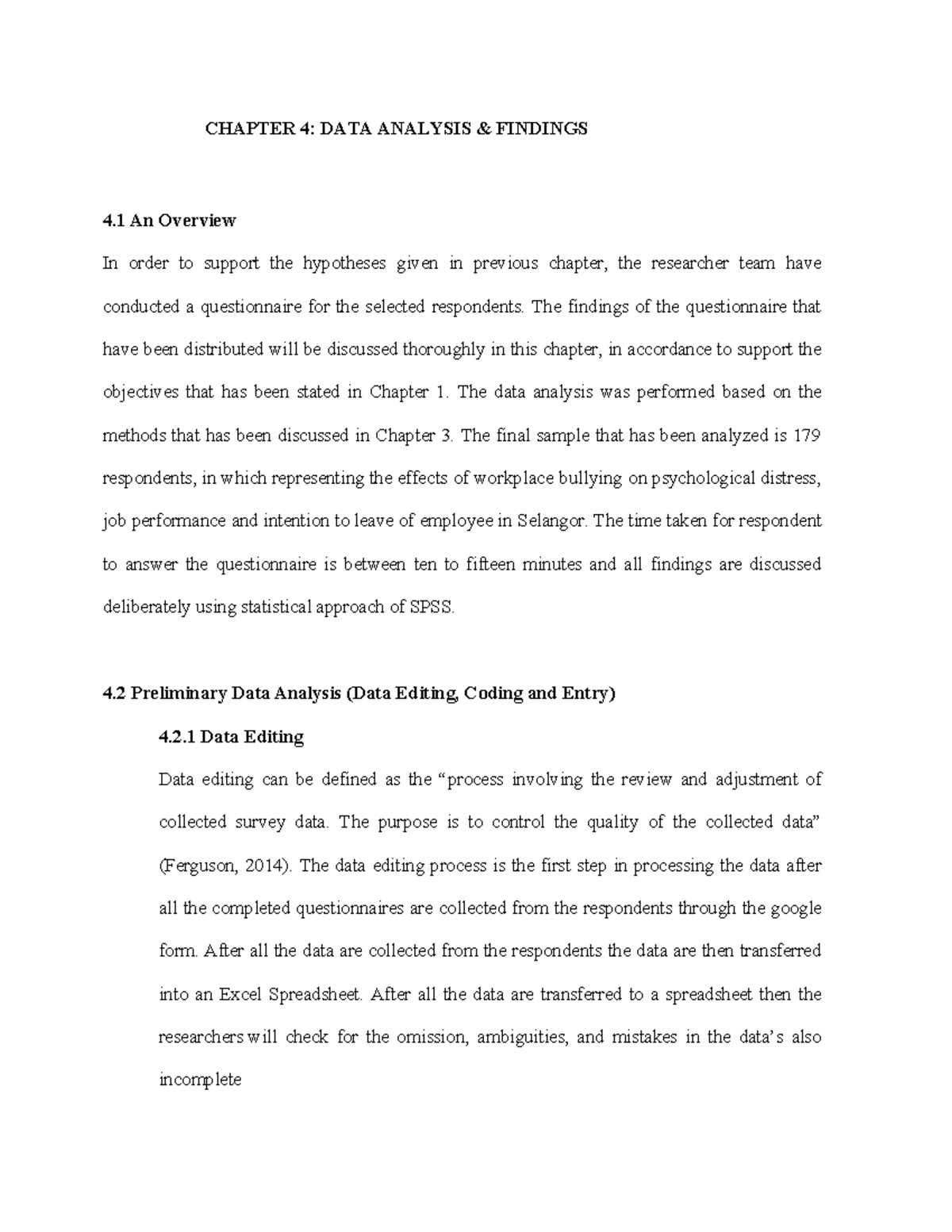 CHAPTER 4: DATA ANALYSIS & FINDINGS

4.1 An Overview

In order to support the hypotheses given in previous chapter, the researcher team have conducted a questionnaire for the selected respondents. The findings of the questionnaire that have been distributed will be discussed thoroughly in this chapter, in accordance to support the objectives that has been stated in Chapter 1. The data analysis was performed based on the methods that has been discussed in Chapter 3. The final sample that has been analyzed is 179 respondents, in which representing the effects of workplace bullying on psychological distress, job performance and intention to leave of employee in Selangor. The time taken for respondent to answer the questionnaire is between ten to fifteen minutes and all findings are discussed deliberately using statistical approach of SPSS.

4.2 Preliminary Data Analysis (Data Editing, Coding and Entry)

4.2.1 Data Editing

Data editing can be defined as the "process involving the review and adjustment of collected survey data. The purpose is to control the quality of the collected data" (Ferguson, 2014). The data editing process is the first step in processing the data after all the completed questionnaires are collected from the respondents through the google form. After all the data are collected from the respondents the data are then transferred into an Excel Spreadsheet. After all the data are transferred to a spreadsheet then the researchers will check for the omission, ambiguities, and mistakes in the data's also incomplete